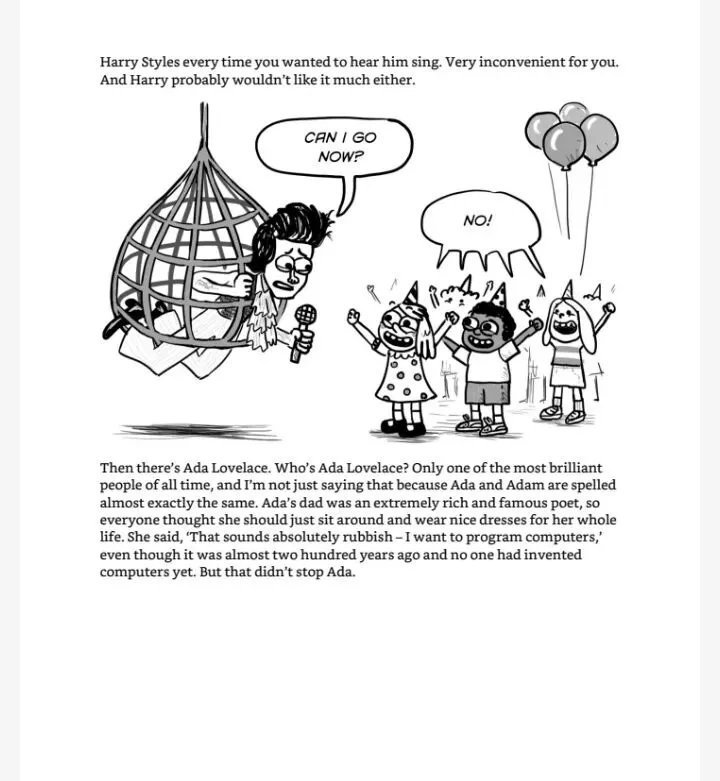 Harry Styles every time you wanted to hear him sing. Very inconvenient for you. And Harry probably wouldn't like it much either.

CAN I GO NOW?

NO!

Then there's Ada Lovelace. Who's Ada Lovelace? Only one of the most brilliant people of all time, and I'm not just saying that because Ada and Adam are spelled almost exactly the same. Ada's dad was an extremely rich and famous poet, so everyone thought she should just sit around and wear nice dresses for her whole life. She said, 'That sounds absolutely rubbish – I want to program computers,' even though it was almost two hundred years ago and no one had invented computers yet. But that didn't stop Ada.